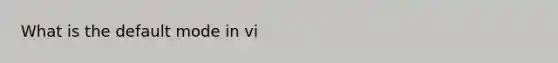 What is the default mode in vi